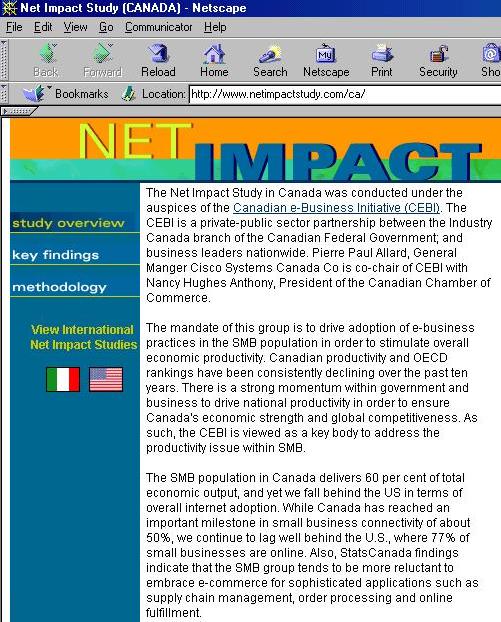 Net Impact Study (CANADA) - Netscape

File Edit View Go Communicator Help

Back Forward Reload Home Search Netscape Print Security Sho

Bookmarks Location: http://www.netimpactstudy.com/ca/

NET IMPACT

study overview

key findings

methodology

View International Net Impact Studies

The Net Impact Study in Canada was conducted under the auspices of the Canadian e-Business Initiative (CEBI). The CEBI is a private-public sector partnership between the Industry Canada branch of the Canadian Federal Government; and business leaders nationwide. Pierre Paul Allard, General Manger Cisco Systems Canada Co is co-chair of CEBI with Nancy Hughes Anthony, President of the Canadian Chamber of Commerce.

The mandate of this group is to drive adoption of e-business practices in the SMB population in order to stimulate overall economic productivity. Canadian productivity and OECD rankings have been consistently declining over the past ten years. There is a strong momentum within government and business to drive national productivity in order to ensure Canada's economic strength and global competitiveness. As such, the CEBI is viewed as a key body to address the productivity issue within SMB.

The SMB population in Canada delivers 60 per cent of total economic output, and yet we fall behind the US in terms of overall internet adoption. While Canada has reached an important milestone in small business connectivity of about 50%, we continue to lag well behind the U.S., where 77% of small businesses are online. Also, StatsCanada findings indicate that the SMB group tends to be more reluctant to embrace e-commerce for sophisticated applications such as supply chain management, order processing and online fulfillment.